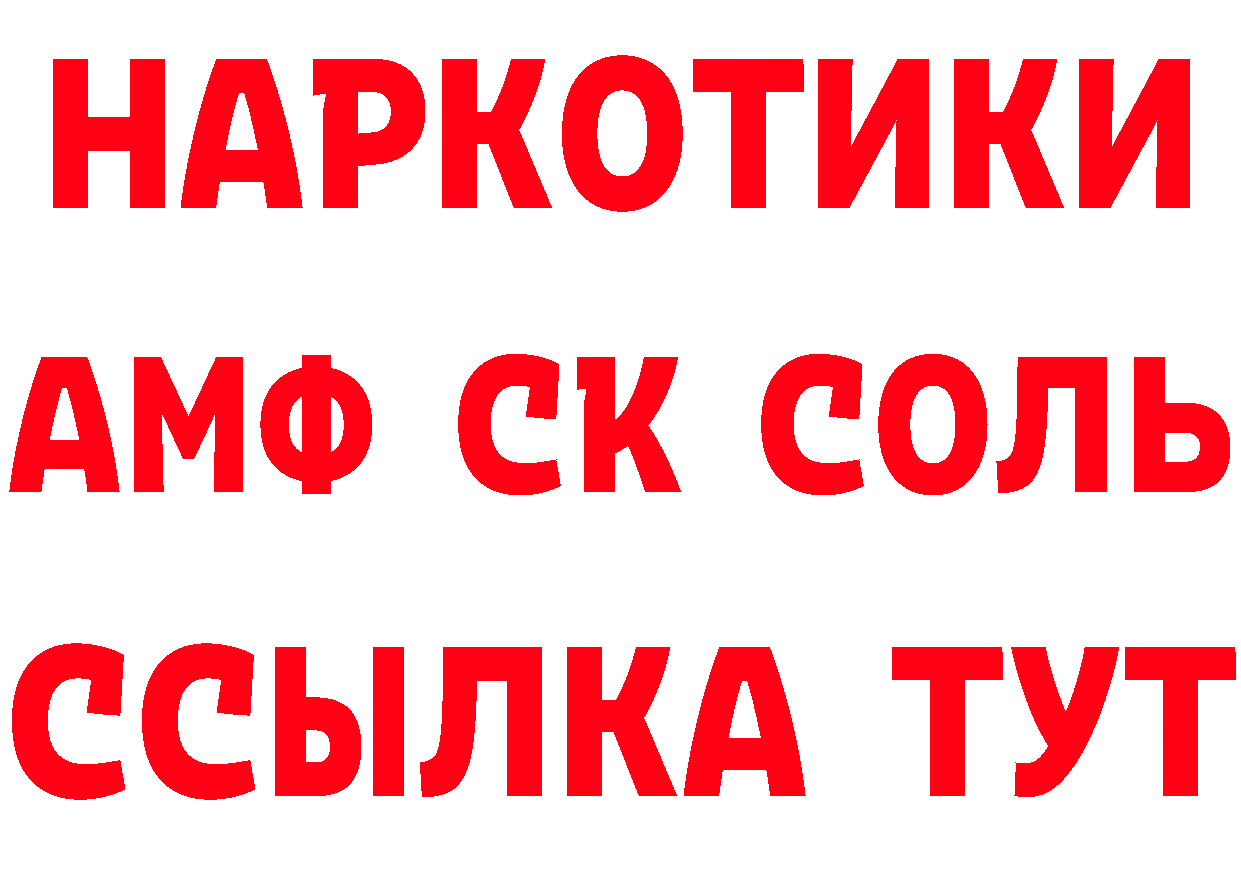 НАРКОТИКИ

АМФ СК СОЛЬ

ССЫЛКА ТУТ